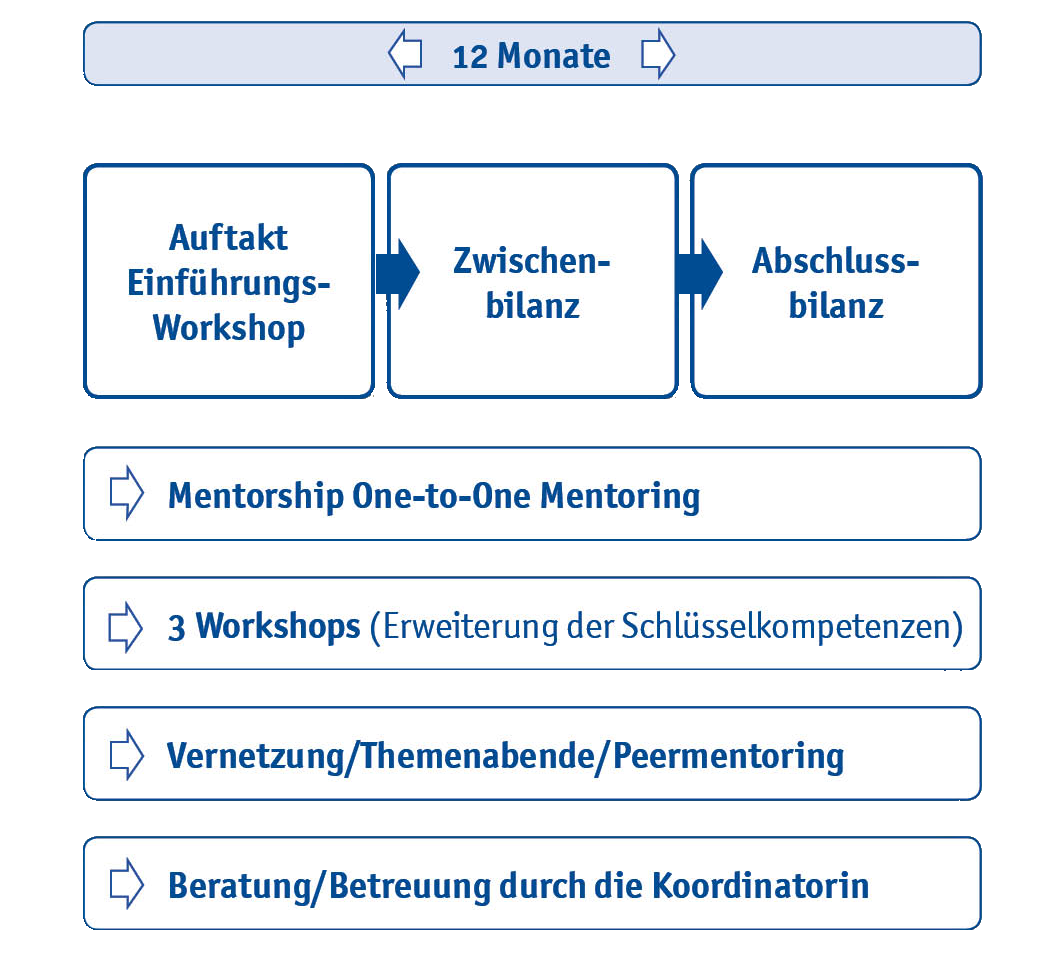 12 Monate

Auftakt Einführungs-Workshop

Zwischenbilanz

Abschlussbilanz

Mentorship One-to-One Mentoring

3 Workshops (Erweiterung der Schlüsselkompetenzen)

Vernetzung/Themenabende/Peermentoring

Beratung/Betreuung durch die Koordinatorin